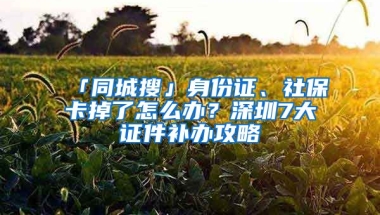 「同城搜」身份证、社保卡掉了怎么办？深圳7大证件补办攻略